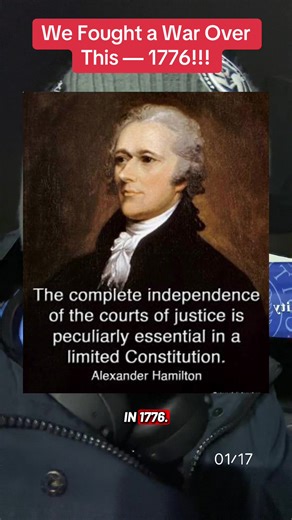 We Fought a War Over This — 1776!!!

The complete independence of the courts of justice is peculiarly essential in a limited Constitution.
Alexander Hamilton

IN 1776.

01/17